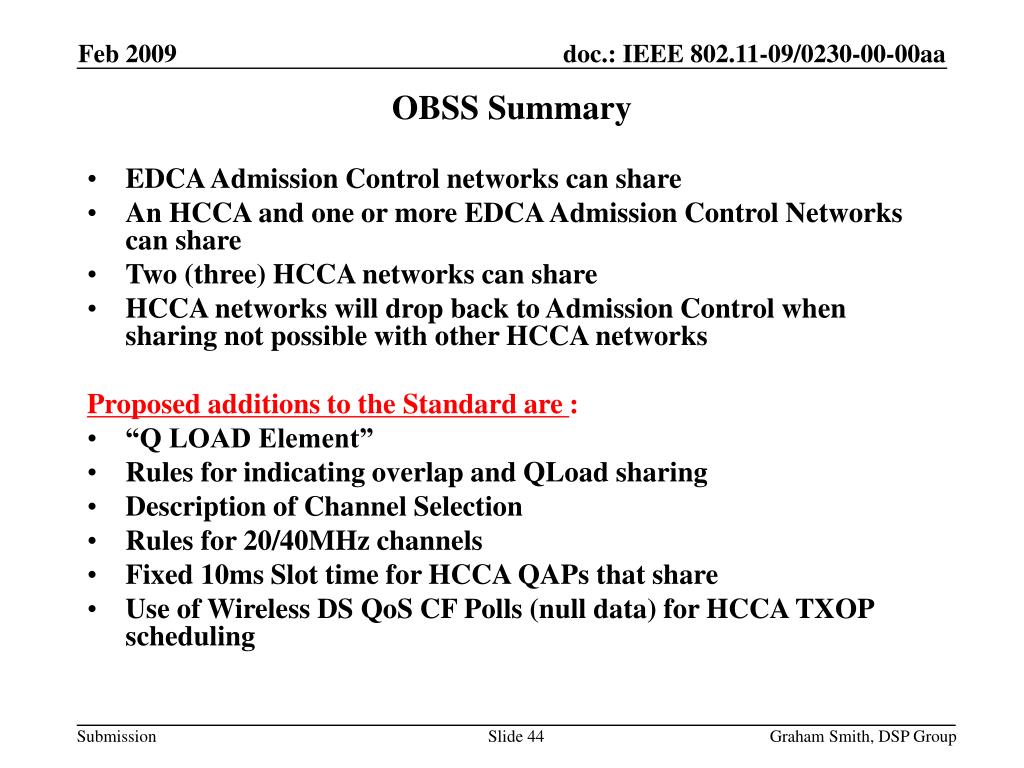 Feb 2009

doc.: IEEE 802.11-09/0230-00-00aa

OBSS Summary

• EDCA Admission Control networks can share
• An HCCA and one or more EDCA Admission Control Networks can share
• Two (three) HCCA networks can share
• HCCA networks will drop back to Admission Control when sharing not possible with other HCCA networks

Proposed additions to the Standard are :
• “Q LOAD Element”
• Rules for indicating overlap and QLoad sharing
• Description of Channel Selection
• Rules for 20/40MHz channels
• Fixed 10ms Slot time for HCCA QAPs that share
• Use of Wireless DS QoS CF Polls (null data) for HCCA TXOP scheduling

Submission

Slide 44

Graham Smith, DSP Group